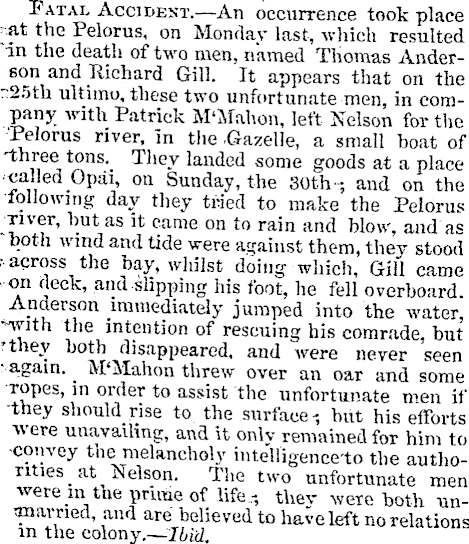 Fatal Accident.—An occurrence took place at the Pelorus, on Monday last, which resulted in the death of two men, named Thomas Anderson and Richard Gill. It appears that on the 25th ultimo, these two unfortunate men, in company with Patrick M'Mahon, left Nelson for the Pelorus river, in the Gazelle, a small boat of three tons. They landed some goods at a place called Opai, on Sunday, the 30th; and on the following day they tried to make the Pelorus river, but as it came on to rain and blow, and as both wind and tide were against them, they stood across the bay, whilst doing which, Gill came on deck, and slipping his foot, he fell overboard. Anderson immediately jumped into the water, with the intention of rescuing his comrade, but they both disappeared, and were never seen again. M'Mahon threw over an oar and some ropes, in order to assist the unfortunate men if they should rise to the surface; but his efforts were unavailing, and it only remained for him to convey the melancholy intelligence to the authorities at Nelson. The two unfortunate men were in the prime of life; they were both unmarried, and are believed to have left no relations in the colony.—Ibid.